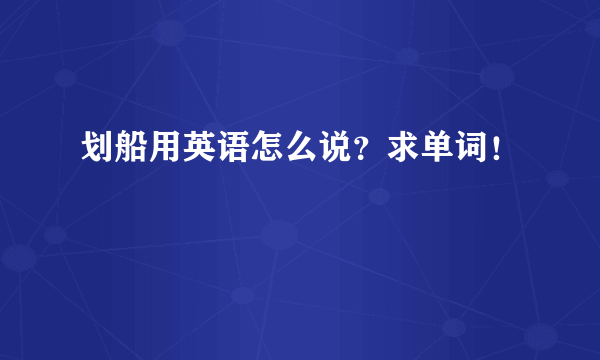 划船用英语怎么说？求单词！